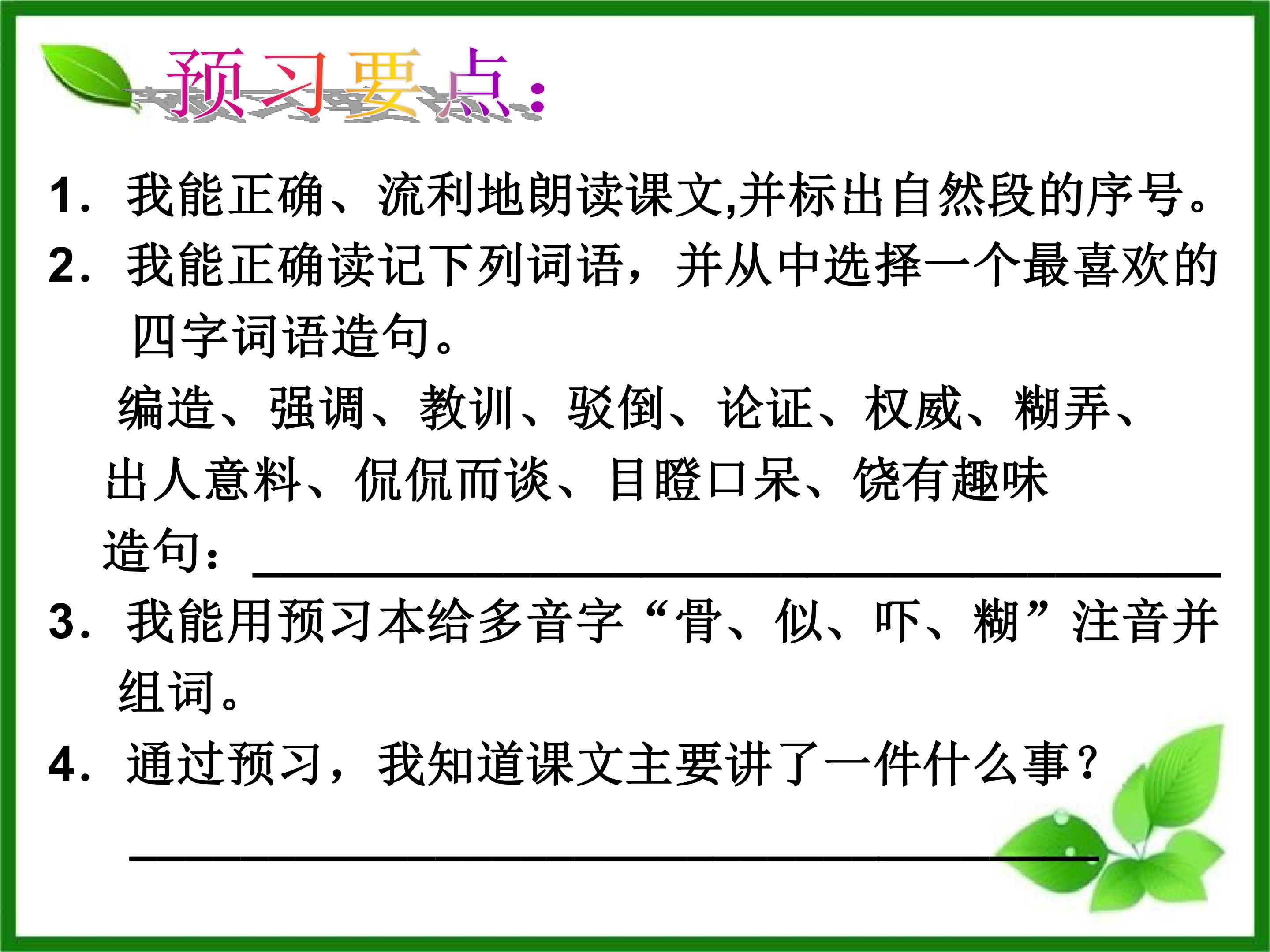 预习要点:

1.我能正确、流利地朗读课文,并标出自然段的序号。

2.我能正确读记下列词语,并从中选择一个最喜欢的四字词语造句。

编造、强调、教训、驳倒、论证、权威、糊弄、出人意料、侃侃而谈、目瞪口呆、饶有趣味

造句:____

3.我能用预习本给多音字“骨、似、吓、糊”注音并组词。

4.通过预习,我知道课文主要讲了一件什么事?

____